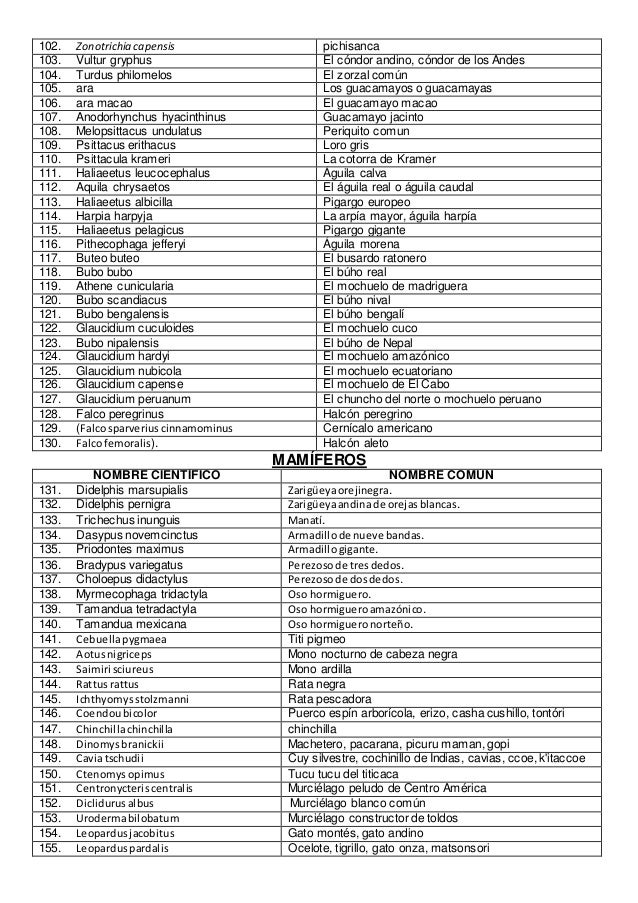 | | | |
|---|---|---|
| 102. | Zonotrichia capensis | pichisanca |
| 103. | Vultur gryphus | El cóndor andino, cóndor de los Andes |
| 104. | Turdus philomelos | El zorzal común |
| 105. | ara | Los guacamayos o guacamayas |
| 106. | ara macao | El guacamayo macao |
| 107. | Anodorhynchus hyacinthinus | Guacamayo jacinto |
| 108. | Melopsittacus undulatus | Periquito comun |
| 109. | Psittacus erithacus | Loro gris |
| 110. | Psittacula krameri | La cotorra de Kramer |
| 111. | Haliaeetus leucocephalus | Águila calva |
| 112. | Aquila chrysaetos | El águila real o águila caudal |
| 113. | Haliaeetus albicilla | Pigargo europeo |
| 114. | Harpia harpyja | La arpía mayor, águila harpía |
| 115. | Haliaeetus pelagicus | Pigargo gigante |
| 116. | Pithecophaga jefferyi | Águila morena |
| 117. | Buteo buteo | El busardo ratonero |
| 118. | Bubo bubo | El búho real |
| 119. | Athene cunicularia | El mochuelo de madriguera |
| 120. | Bubo scandiacus | El búho nival |
| 121. | Bubo bengalensis | El búho bengalí |
| 122. | Glaucidium cuculoides | El mochuelo cuco |
| 123. | Bubo nipalensis | El búho de Nepal |
| 124. | Glaucidium hardyi | El mochuelo amazónico |
| 125. | Glaucidium nubicola | El mochuelo ecuatoriano |
| 126. | Glaucidium capense | El mochuelo de El Cabo |
| 127. | Glaucidium peruanum | El chuncho del norte o mochuelo peruano |
| 128. | Falco peregrinus | Halcón peregrino |
| 129. | (Falco sparverius cinnamominus | Cernícalo americano |
| 130. | Falco femoralis). | Halcón aleto |

MAMÍFEROS

| | NOMBRE CIENTIFICO | NOMBRE COMUN |
|---|---|---|
| 131. | Didelphis marsupialis | Zarigüeya orejinegra. |
| 132. | Didelphis pernigra | Zarigüeya andina de orejas blancas. |
| 133. | Trichechus inunguis | Manatí. |
| 134. | Dasypus novemcinctus | Armadillo de nueve bandas. |
| 135. | Priodontes maximus | Armadillo gigante. |
| 136. | Bradypus variegatus | Perezoso de tres dedos. |
| 137. | Choloepus didactylus | Perezoso de dos dedos. |
| 138. | Myrmecophaga tridactyla | Oso hormiguero. |
| 139. | Tamandua tetradactyla | Oso hormiguero amazónico. |
| 140. | Tamandua mexicana | Oso hormiguero norteño. |
| 141. | Cebuella pygmaea | Titi pigmeo |
| 142. | Aotus nigriceps | Mono nocturno de cabeza negra |
| 143. | Saimiri sciureus | Mono ardilla |
| 144. | Rattus rattus | Rata negra |
| 145. | Ichthyomys stolzmanni | Rata pescadora |
| 146. | Coendou bicolor | Puerco espín arborícola, erizo, casha cushillo, tontóri |
| 147. | Chinchilla chinchilla | chinchilla |
| 148. | Dinomys branickii | Machetero, pacarana, picuru maman, gopi |
| 149. | Cavia tschudii | Cuy silvestre, cochinillo de Indias, cavias, ccoe, k'itaccoe |
| 150. | Ctenomys opimus | Tucu tucu del titicaca |
| 151. | Centronycteris centralis | Murciélago peludo de Centro América |
| 152. | Diclidurus albus | Murciélago blanco común |
| 153. | Uroderma bilobatum | Murciélago constructor de toldos |
| 154. | Leopardus jacobitus | Gato montés, gato andino |
| 155. | Leopardus pardalis | Ocelote, tigrillo, gato onza, matsonsori |